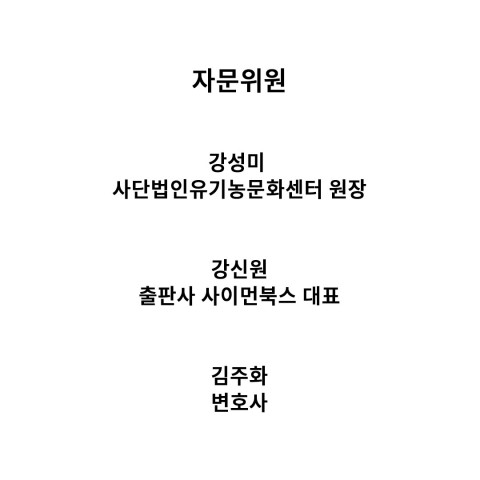 자문위원

강성미
사단법인유기농문화센터 원장

강신원
출판사 사이먼북스 대표

김주화
변호사